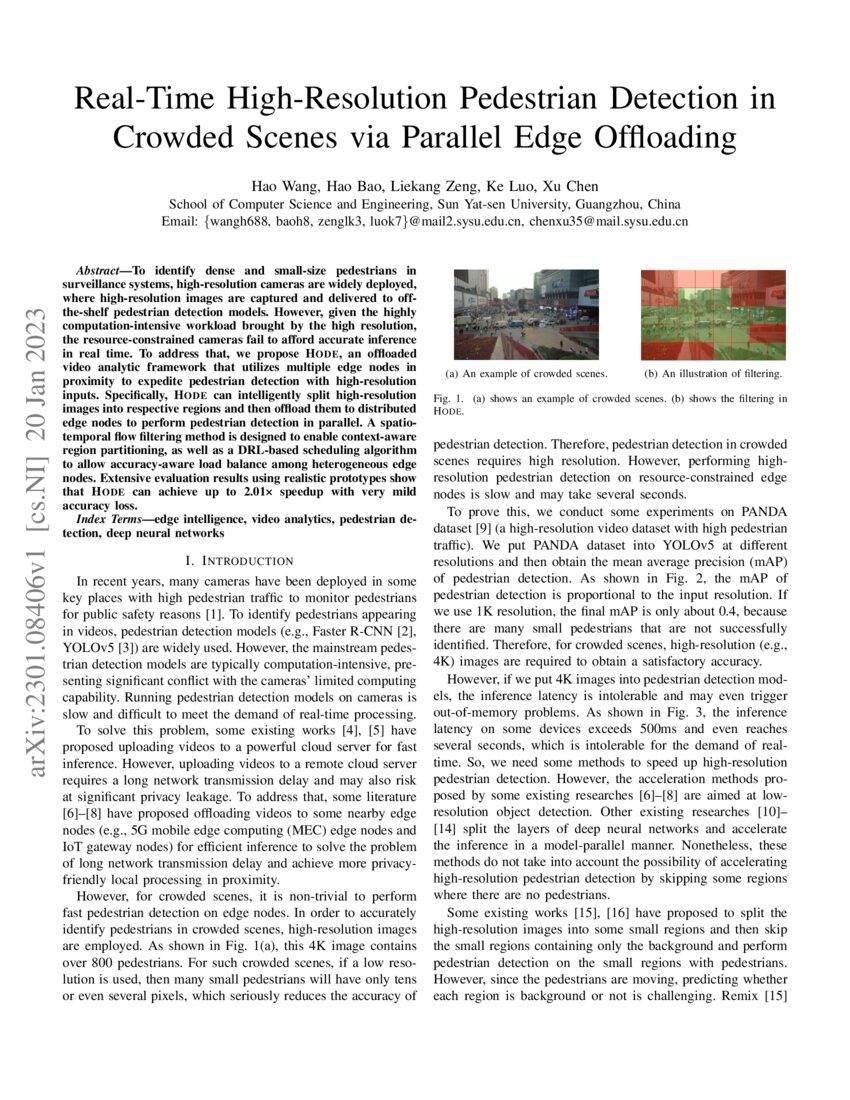 arXiv:2301.08406v1 [cs.NI] 20 Jan 2023

Real-Time High-Resolution Pedestrian Detection in Crowded Scenes via Parallel Edge Offloading

Hao Wang, Hao Bao, Liekang Zeng, Ke Luo, Xu Chen
School of Computer Science and Engineering, Sun Yat-sen University, Guangzhou, China
Email: {wangh688, baoh8, zenglk3, luok7}@mail2.sysu.edu.cn, chenxu35@mail.sysu.edu.cn

Abstract—To identify dense and small-size pedestrians in surveillance systems, high-resolution cameras are widely deployed, where high-resolution images are captured and delivered to off-the-shelf pedestrian detection models. However, given the highly computation-intensive workload brought by the high resolution, the resource-constrained cameras fail to afford accurate inference in real time. To address that, we propose HODE, an offloaded video analytic framework that utilizes multiple edge nodes in proximity to expedite pedestrian detection with high-resolution inputs. Specifically, HODE can intelligently split high-resolution images into respective regions and then offload them to distributed edge nodes to perform pedestrian detection in parallel. A spatio-temporal flow filtering method is designed to enable context-aware region partitioning, as well as a DRL-based scheduling algorithm to allow accuracy-aware load balance among heterogeneous edge nodes. Extensive evaluation results using realistic prototypes show that HODE can achieve up to 2.01× speedup with very mild accuracy loss.

Index Terms—edge intelligence, video analytics, pedestrian detection, deep neural networks

I. INTRODUCTION

In recent years, many cameras have been deployed in some key places with high pedestrian traffic to monitor pedestrians for public safety reasons [1]. To identify pedestrians appearing in videos, pedestrian detection models (e.g., Faster R-CNN [2], YOLOv5 [3]) are widely used. However, the mainstream pedestrian detection models are typically computation-intensive, presenting significant conflict with the cameras' limited computing capability. Running pedestrian detection models on cameras is slow and difficult to meet the demand of real-time processing.

To solve this problem, some existing works [4], [5] have proposed uploading videos to a powerful cloud server for fast inference. However, uploading videos to a remote cloud server requires a long network transmission delay and may also risk at significant privacy leakage. To address that, some literature [6]–[8] have proposed offloading videos to some nearby edge nodes (e.g., 5G mobile edge computing (MEC) edge nodes and IoT gateway nodes) for efficient inference to solve the problem of long network transmission delay and achieve more privacy-friendly local processing in proximity.

However, for crowded scenes, it is non-trivial to perform fast pedestrian detection on edge nodes. In order to accurately identify pedestrians in crowded scenes, high-resolution images are employed. As shown in Fig. 1(a), this 4K image contains over 800 pedestrians. For such crowded scenes, if a low resolution is used, then many small pedestrians will have only tens or even several pixels, which seriously reduces the accuracy of

(a) An example of crowded scenes.
(b) An illustration of filtering.

Fig. 1. (a) shows an example of crowded scenes. (b) shows the filtering in HODE.

pedestrian detection. Therefore, pedestrian detection in crowded scenes requires high resolution. However, performing high-resolution pedestrian detection on resource-constrained edge nodes is slow and may take several seconds.

To prove this, we conduct some experiments on PANDA dataset [9] (a high-resolution video dataset with high pedestrian traffic). We put PANDA dataset into YOLOv5 at different resolutions and then obtain the mean average precision (mAP) of pedestrian detection. As shown in Fig. 2, the mAP of pedestrian detection is proportional to the input resolution. If we use 1K resolution, the final mAP is only about 0.4, because there are many small pedestrians that are not successfully identified. Therefore, for crowded scenes, high-resolution (e.g., 4K) images are required to obtain a satisfactory accuracy.

However, if we put 4K images into pedestrian detection models, the inference latency is intolerable and may even trigger out-of-memory problems. As shown in Fig. 3, the inference latency on some devices exceeds 500ms and even reaches several seconds, which is intolerable for the demand of real-time. So, we need some methods to speed up high-resolution pedestrian detection. However, the acceleration methods proposed by some existing researches [6]–[8] are aimed at low-resolution object detection. Other existing researches [10]–[14] split the layers of deep neural networks and accelerate the inference in a model-parallel manner. Nonetheless, these methods do not take into account the possibility of accelerating high-resolution pedestrian detection by skipping some regions where there are no pedestrians.

Some existing works [15], [16] have proposed to split the high-resolution images into some small regions and then skip the small regions containing only the background and perform pedestrian detection on the small regions with pedestrians. However, since the pedestrians are moving, predicting whether each region is background or not is challenging. Remix [15]